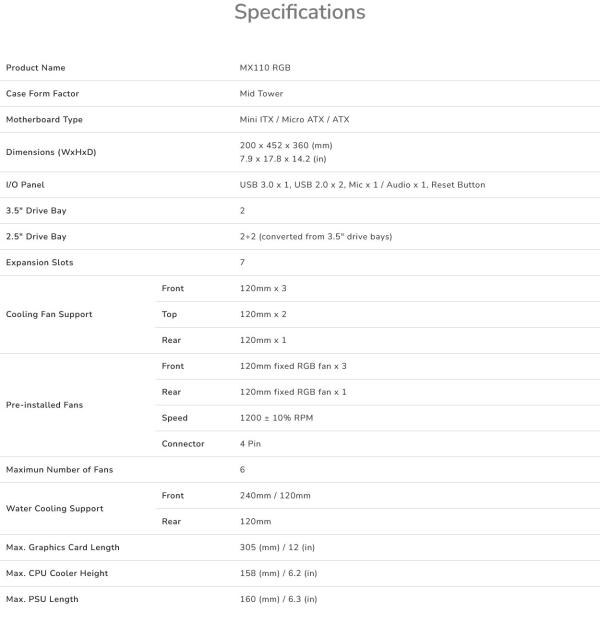 Specifications

| | | |
|---|---|---|
| Product Name | | MX110 RGB |
| Case Form Factor | | Mid Tower |
| Motherboard Type | | Mini ITX / Micro ATX / ATX |
| Dimensions (WxHxD) | | 200 x 452 x 360 (mm) 7.9 x 17.8 x 14.2 (in) |
| I/O Panel | | USB 3.0 x 1, USB 2.0 x 2, Mic x 1 / Audio x 1, Reset Button |
| 3.5" Drive Bay | | 2 |
| 2.5" Drive Bay | | 2+2 (converted from 3.5" drive bays) |
| Expansion Slots | | 7 |
| Cooling Fan Support | Front | 120mm x 3 |
| | Top | 120mm x 2 |
| | Rear | 120mm x 1 |
| Pre-installed Fans | Front | 120mm fixed RGB fan x 3 |
| | Rear | 120mm fixed RGB fan x 1 |
| | Speed | 1200 ± 10% RPM |
| | Connector | 4 Pin |
| Maximun Number of Fans | | 6 |
| Water Cooling Support | Front | 240mm / 120mm |
| | Rear | 120mm |
| Max. Graphics Card Length | | 305 (mm) / 12 (in) |
| Max. CPU Cooler Height | | 158 (mm) / 6.2 (in) |
| Max. PSU Length | | 160 (mm) / 6.3 (in) |